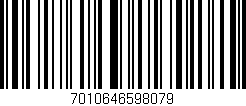 7010646598079